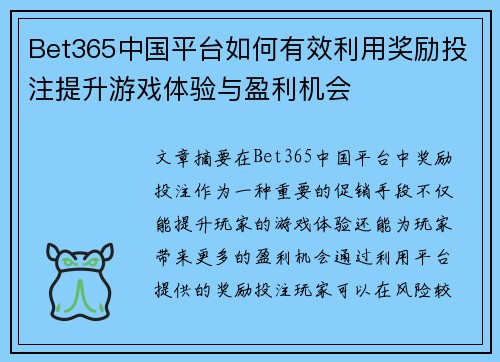 Bet365中国平台如何有效利用奖励投注提升游戏体验与盈利机会

文章摘要在Bet365中国平台中奖励投注作为一种重要的促销手段不仅能提升玩家的游戏体验还能为玩家带来更多的盈利机会通过利用平台提供的奖励投注玩家可以在风险较